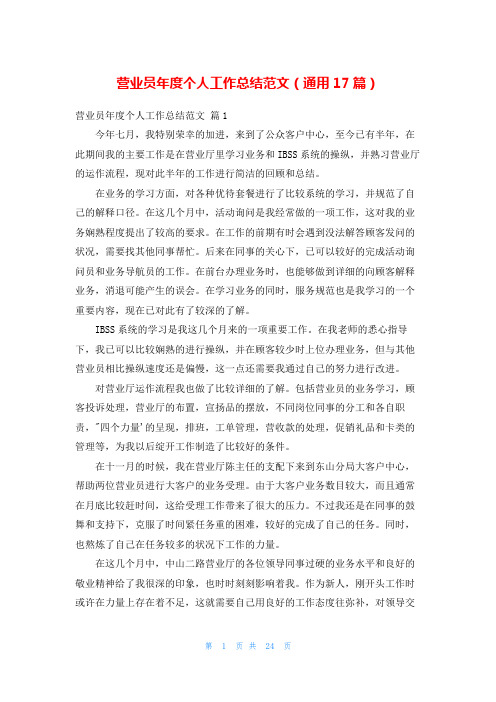 营业员年度个人工作总结范文（通用17篇）

营业员年度个人工作总结范文 篇1

今年七月，我特别荣幸的加进，来到了公众客户中心，至今已有半年，在此期间我的主要工作是在营业厅里学习业务和IBSS系统的操纵，并熟习营业厅的运作流程，现对此半年的工作进行简洁的回顾和总结。

在业务的学习方面，对各种优待套餐进行了比较系统的学习，并规范了自己的解释口径。在这几个月中，活动询问是我经常做的一项工作，这对我的业务娴熟程度提出了较高的要求。在工作的前期有时会遇到没法解答顾客发问的状况，需要找其他同事帮忙。后来在同事的关心下，已可以较好的完成活动询问员和业务导航员的工作。在前台办理业务时，也能够做到详细的向顾客解释业务，消退可能产生的误会。在学习业务的同时，服务规范也是我学习的一个重要内容，现在已对此有了较深的了解。

IBSS系统的学习是我这几个月来的一项重要工作。在我老师的悉心指导下，我已可以比较娴熟的进行操纵，并在顾客较少时上位办理业务，但与其他营业员相比操纵速度还是偏慢，这一点还需要我通过自己的努力进行改进。

对营业厅运作流程我也做了比较详细的了解。包括营业员的业务学习，顾客投诉处理，营业厅的布置，宣扬品的摆放，不同岗位同事的分工和各自职责，'四个力量'的呈现，排班，工单管理，营收款的处理，促销礼品和卡类的管理等，为我以后绽开工作制造了比较好的条件。

在十一月的时候，我在营业厅陈主任的支配下来到东山分局大客户中心，帮助两位营业员进行大客户的业务受理。由于大客户业务数目较大，而且通常在月底比较赶时间，这给受理工作带来了很大的压力。不过我还是在同事的鼓舞和支持下，克服了时间紧任务重的困难，较好的完成了自己的任务。同时，也熬炼了自己在任务较多的状况下工作的力量。

在这几个月中，中山二路营业厅的各位领导同事过硬的业务水平和良好的敬业精神给了我很深的印象，也时时刻刻影响着我。作为新人，刚开头工作时或许在力量上存在着不足，这就需要自己用良好的工作态度往弥补，对领导交

第 1 页 共 24 页